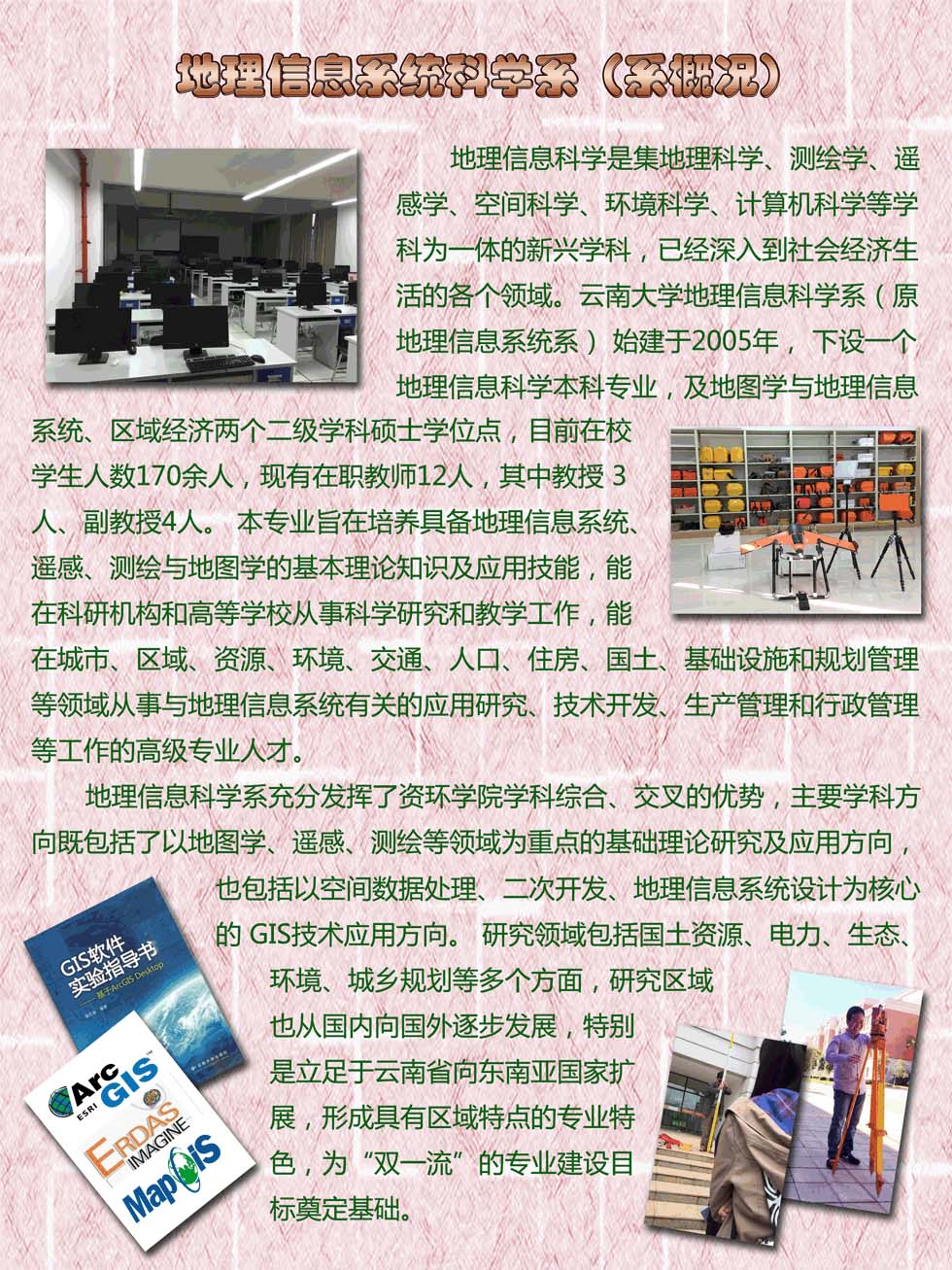 地理信息系统科学系（系概况）

地理信息科学是集地理科学、测绘学、遥感学、空间科学、环境科学、计算机科学等学科为一体的新兴学科，已经深入到社会经济生活的各个领域。云南大学地理信息科学系（原地理信息系统系）始建于2005年，下设一个地理信息科学本科专业，及地图学与地理信息系统、区域经济两个二级学科硕士学位点，目前在校学生人数170余人，现有在职教师12人，其中教授3人、副教授4人。本专业旨在培养具备地理信息系统、遥感、测绘与地图学的基本理论知识及应用技能，能在科研机构和高等学校从事科学研究和教学工作，能在城市、区域、资源、环境、交通、人口、住房、国土、基础设施和规划管理等领域从事与地理信息系统有关的应用研究、技术开发、生产管理和行政管理等工作的高级专业人才。

地理信息科学系充分发挥了资环学院学科综合、交叉的优势，主要学科方向既包括了以地图学、遥感、测绘等领域为重点的基础理论研究及应用方向，也包括以空间数据处理、二次开发、地理信息系统设计为核心的GIS技术应用方向。研究领域包括国土资源、电力、生态、环境、城乡规划等多个方面，研究区域也从国内向国外逐步发展，特别是立足于云南省向东南亚国家扩展，形成具有区域特点的专业特色，为“双一流”的专业建设目标奠定基础。

GIS软件实验指导书
——基于ArcGIS Desktop

ArcGIS
ESRI
ERDAS IMAGINE
MapGIS